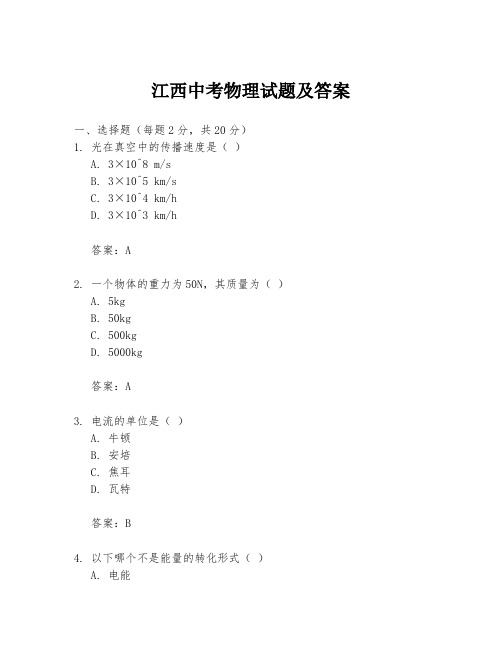 江西中考物理试题及答案

一、选择题（每题 2 分，共 20 分）

1. 光在真空中的传播速度是（ ）

A. 3×10^8 m/s

B. 3×10^5 km/s

C. 3×10^4 km/h

D. 3×10^3 km/h

答案：A

2. 一个物体的重力为 50N，其质量为（ ）

A. 5kg

B. 50kg

C. 500kg

D. 5000kg

答案：A

3. 电流的单位是（ ）

A. 牛顿

B. 安培

C. 焦耳

D. 瓦特

答案：B

4. 以下哪个不是能量的转化形式（ ）

A. 电能